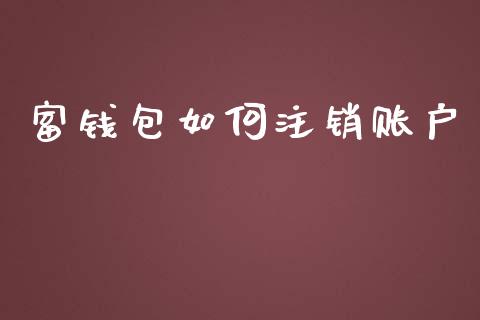 富钱包如何注销账户